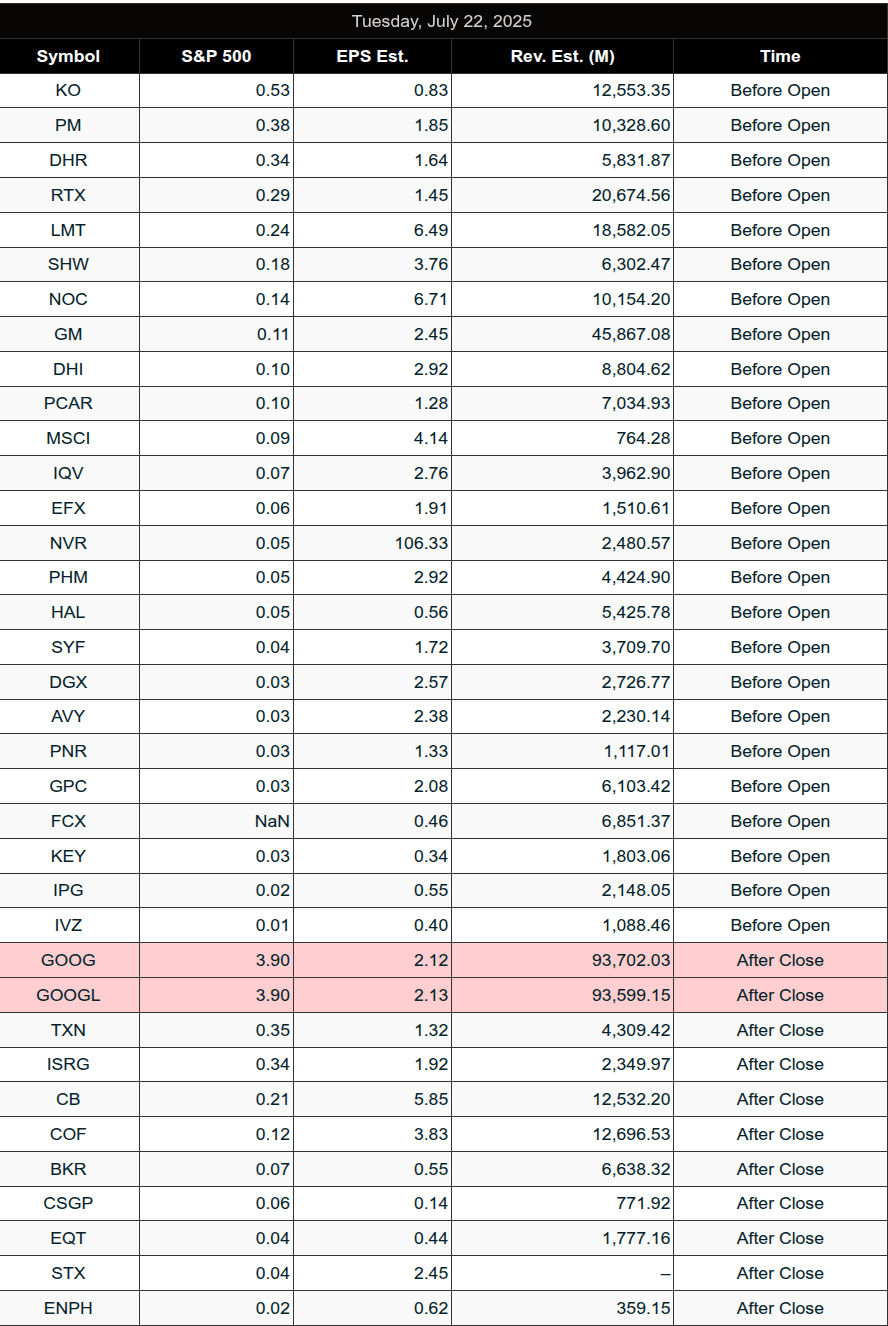 Tuesday, July 22, 2025

| Symbol | S&P 500 | EPS Est. | Rev. Est. (M) | Time |
|---|---|---|---|---|
| KO | 0.53 | 0.83 | 12,553.35 | Before Open |
| PM | 0.38 | 1.85 | 10,328.60 | Before Open |
| DHR | 0.34 | 1.64 | 5,831.87 | Before Open |
| RTX | 0.29 | 1.45 | 20,674.56 | Before Open |
| LMT | 0.24 | 6.49 | 18,582.05 | Before Open |
| SHW | 0.18 | 3.76 | 6,302.47 | Before Open |
| NOC | 0.14 | 6.71 | 10,154.20 | Before Open |
| GM | 0.11 | 2.45 | 45,867.08 | Before Open |
| DHI | 0.10 | 2.92 | 8,804.62 | Before Open |
| PCAR | 0.10 | 1.28 | 7,034.93 | Before Open |
| MSCI | 0.09 | 4.14 | 764.28 | Before Open |
| IQV | 0.07 | 2.76 | 3,962.90 | Before Open |
| EFX | 0.06 | 1.91 | 1,510.61 | Before Open |
| NVR | 0.05 | 106.33 | 2,480.57 | Before Open |
| PHM | 0.05 | 2.92 | 4,424.90 | Before Open |
| HAL | 0.05 | 0.56 | 5,425.78 | Before Open |
| SYF | 0.04 | 1.72 | 3,709.70 | Before Open |
| DGX | 0.03 | 2.57 | 2,726.77 | Before Open |
| AVY | 0.03 | 2.38 | 2,230.14 | Before Open |
| PNR | 0.03 | 1.33 | 1,117.01 | Before Open |
| GPC | 0.03 | 2.08 | 6,103.42 | Before Open |
| FCX | NaN | 0.46 | 6,851.37 | Before Open |
| KEY | 0.03 | 0.34 | 1,803.06 | Before Open |
| IPG | 0.02 | 0.55 | 2,148.05 | Before Open |
| IVZ | 0.01 | 0.40 | 1,088.46 | Before Open |
| GOOG | 3.90 | 2.12 | 93,702.03 | After Close |
| GOOGL | 3.90 | 2.13 | 93,599.15 | After Close |
| TXN | 0.35 | 1.32 | 4,309.42 | After Close |
| ISRG | 0.34 | 1.92 | 2,349.97 | After Close |
| CB | 0.21 | 5.85 | 12,532.20 | After Close |
| COF | 0.12 | 3.83 | 12,696.53 | After Close |
| BKR | 0.07 | 0.55 | 6,638.32 | After Close |
| CSGP | 0.06 | 0.14 | 771.92 | After Close |
| EQT | 0.04 | 0.44 | 1,777.16 | After Close |
| STX | 0.04 | 2.45 | – | After Close |
| ENPH | 0.02 | 0.62 | 359.15 | After Close |